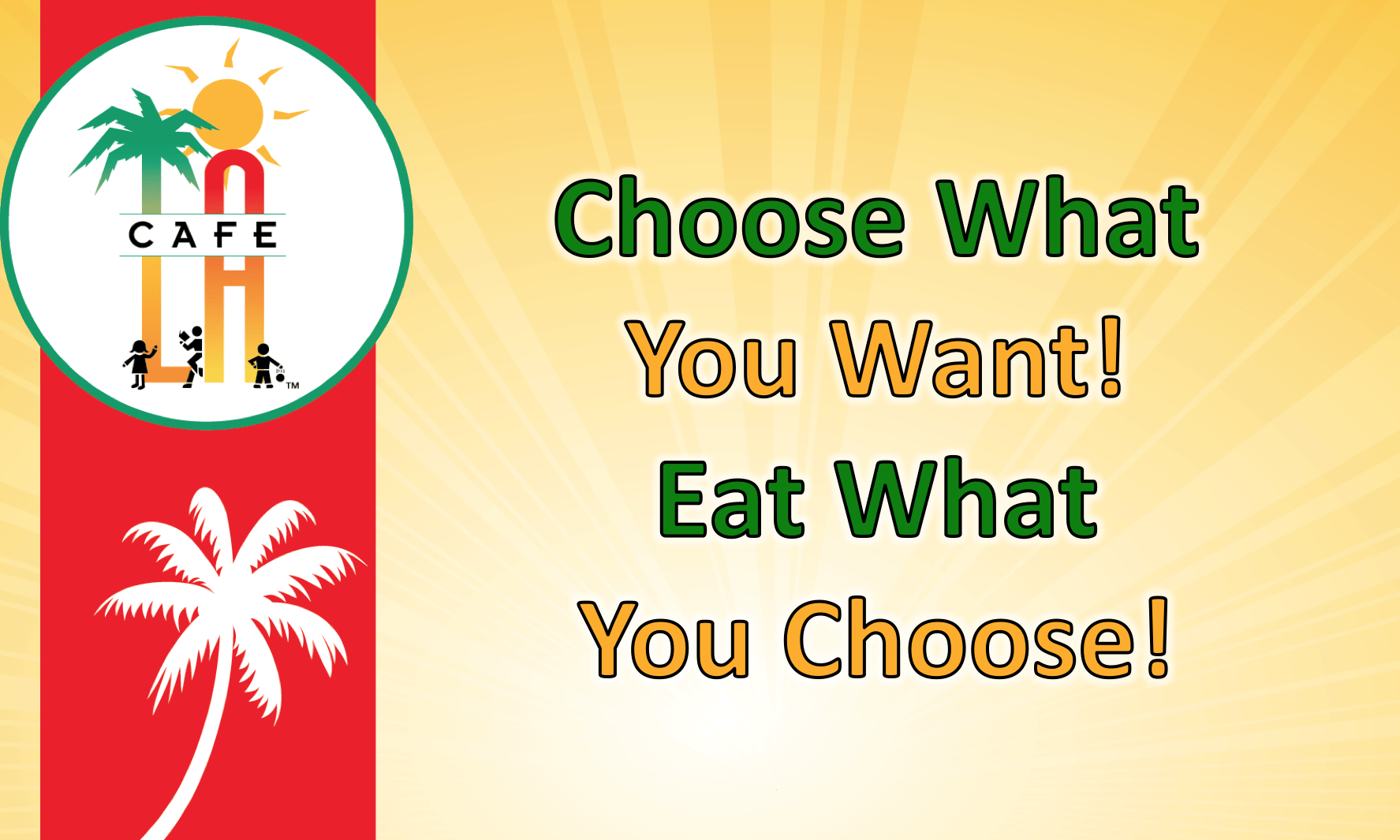 CAFE
LA
TM

Choose What
You Want!
Eat What
You Choose!